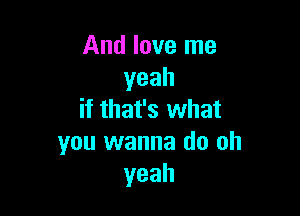 And love me
yeah
if that's what
you wanna do oh
yeah